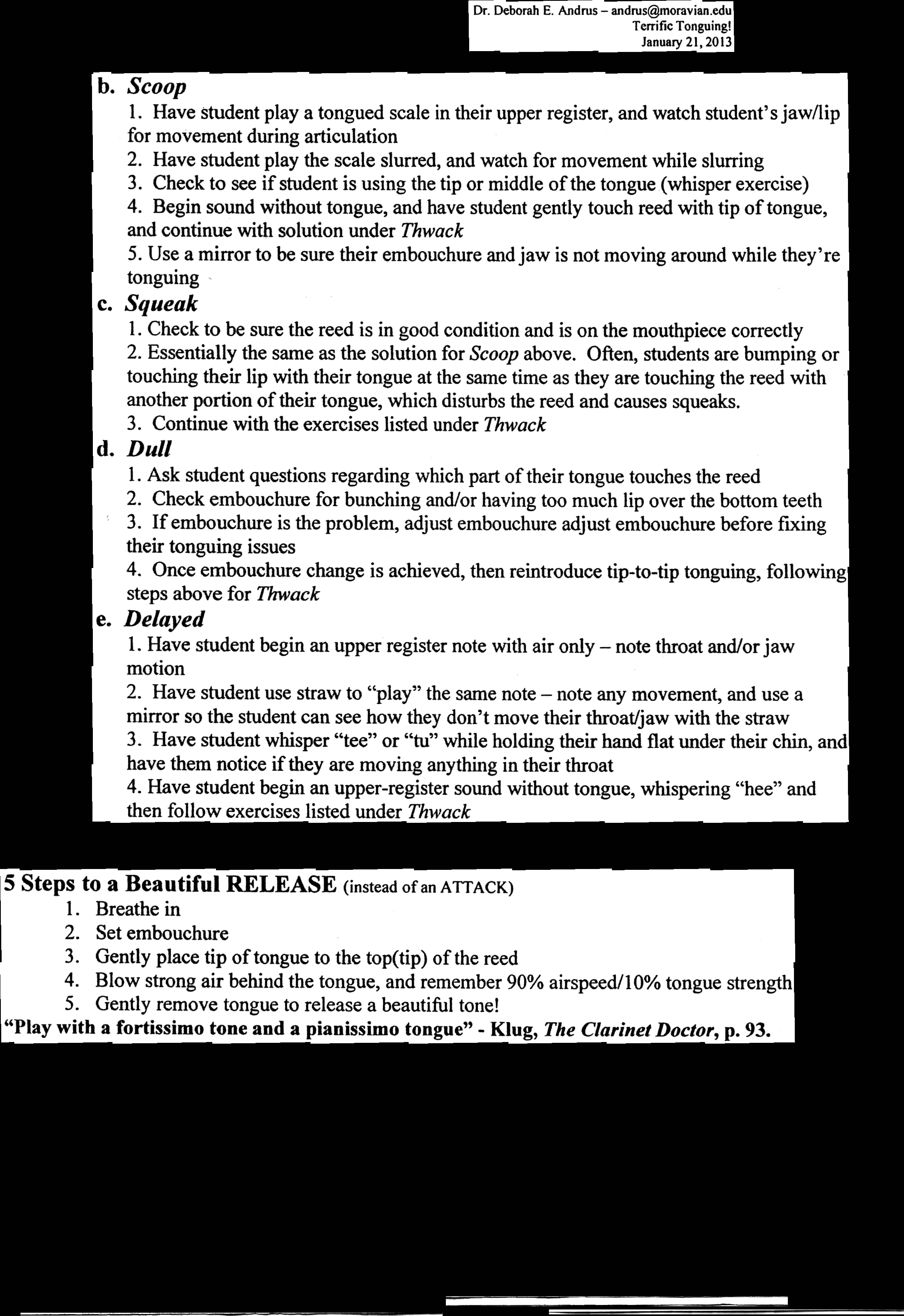 Dr. Deborah E. Andrus – andrus@moravian.edu
Terrific Tonguing!
January 21, 2013

b. Scoop
1. Have student play a tongued scale in their upper register, and watch student's jaw/lip for movement during articulation
2. Have student play the scale slurred, and watch for movement while slurring
3. Check to see if student is using the tip or middle of the tongue (whisper exercise)
4. Begin sound without tongue, and have student gently touch reed with tip of tongue, and continue with solution under Thwack
5. Use a mirror to be sure their embouchure and jaw is not moving around while they're tonguing

c. Squeak
1. Check to be sure the reed is in good condition and is on the mouthpiece correctly
2. Essentially the same as the solution for Scoop above. Often, students are bumping or touching their lip with their tongue at the same time as they are touching the reed with another portion of their tongue, which disturbs the reed and causes squeaks.
3. Continue with the exercises listed under Thwack

d. Dull
1. Ask student questions regarding which part of their tongue touches the reed
2. Check embouchure for bunching and/or having too much lip over the bottom teeth
3. If embouchure is the problem, adjust embouchure adjust embouchure before fixing their tonguing issues
4. Once embouchure change is achieved, then reintroduce tip-to-tip tonguing, following steps above for Thwack

e. Delayed
1. Have student begin an upper register note with air only – note throat and/or jaw motion
2. Have student use straw to "play" the same note – note any movement, and use a mirror so the student can see how they don't move their throat/jaw with the straw
3. Have student whisper "tee" or "tu" while holding their hand flat under their chin, and have them notice if they are moving anything in their throat
4. Have student begin an upper-register sound without tongue, whispering "hee" and then follow exercises listed under Thwack

5 Steps to a Beautiful RELEASE (instead of an ATTACK)
1. Breathe in
2. Set embouchure
3. Gently place tip of tongue to the top(tip) of the reed
4. Blow strong air behind the tongue, and remember 90% airspeed/10% tongue strength
5. Gently remove tongue to release a beautiful tone!
"Play with a fortissimo tone and a pianissimo tongue" - Klug, The Clarinet Doctor, p. 93.